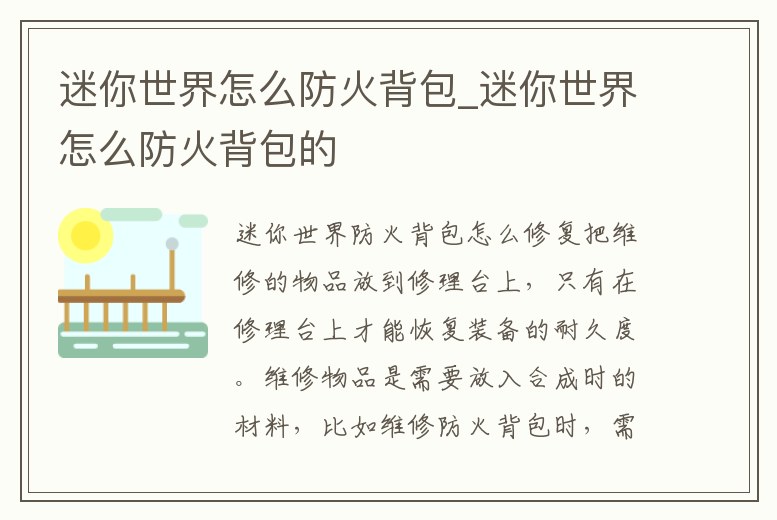 迷你世界怎么防火背包_迷你世界怎么防火背包的

迷你世界防火背包怎么修复把维修的物品放到修理台上，只有在修理台上才能恢复装备的耐久度。维修物品是需要放入合成时的材料，比如维修防火背包时，需